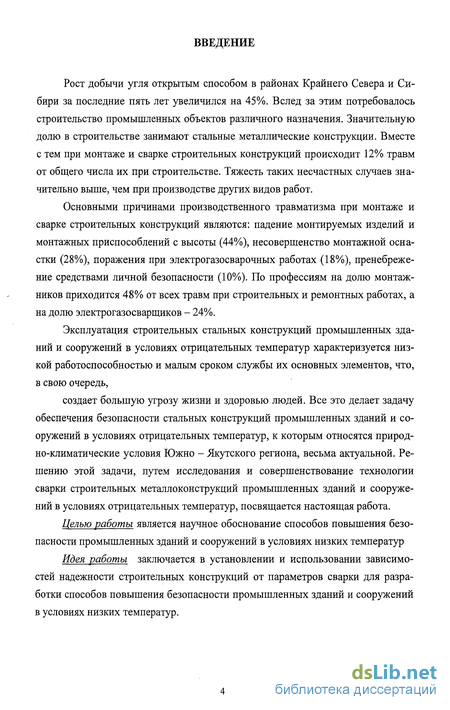 ВВЕДЕНИЕ

Рост добычи угля открытым способом в районах Крайнего Севера и Сибири за последние пять лет увеличился на 45%. Вслед за этим потребовалось строительство промышленных объектов различного назначения. Значительную долю в строительстве занимают стальные металлические конструкции. Вместе с тем при монтаже и сварке строительных конструкций происходит 12% травм от общего числа их при строительстве. Тяжесть таких несчастных случаев значительно выше, чем при производстве других видов работ.

Основными причинами производственного травматизма при монтаже и сварке строительных конструкций являются: падение монтируемых изделий и монтажных приспособлений с высоты (44%), несовершенство монтажной оснастки (28%), поражения при электрогазосварочных работах (18%), пренебрежение средствами личной безопасности (10%). По профессиям на долю монтажников приходится 48% от всех травм при строительных и ремонтных работах, а на долю электрогазосварщиков – 24%.

Эксплуатация строительных стальных конструкций промышленных зданий и сооружений в условиях отрицательных температур характеризуется низкой работоспособностью и малым сроком службы их основных элементов, что, в свою очередь,

создает большую угрозу жизни и здоровью людей. Все это делает задачу обеспечения безопасности стальных конструкций промышленных зданий и сооружений в условиях отрицательных температур, к которым относятся природно-климатические условия Южно – Якутского региона, весьма актуальной. Решению этой задачи, путем исследования и совершенствование технологии сварки строительных металлоконструкций промышленных зданий и сооружений в условиях отрицательных температур, посвящается настоящая работа.

Целью работы является научное обоснование способов повышения безопасности промышленных зданий и сооружений в условиях низких температур

Идея работы заключается в установлении и использовании зависимостей надежности строительных конструкций от параметров сварки для разработки способов повышения безопасности промышленных зданий и сооружений в условиях низких температур.

4

dsLib.net
библиотека диссертаций